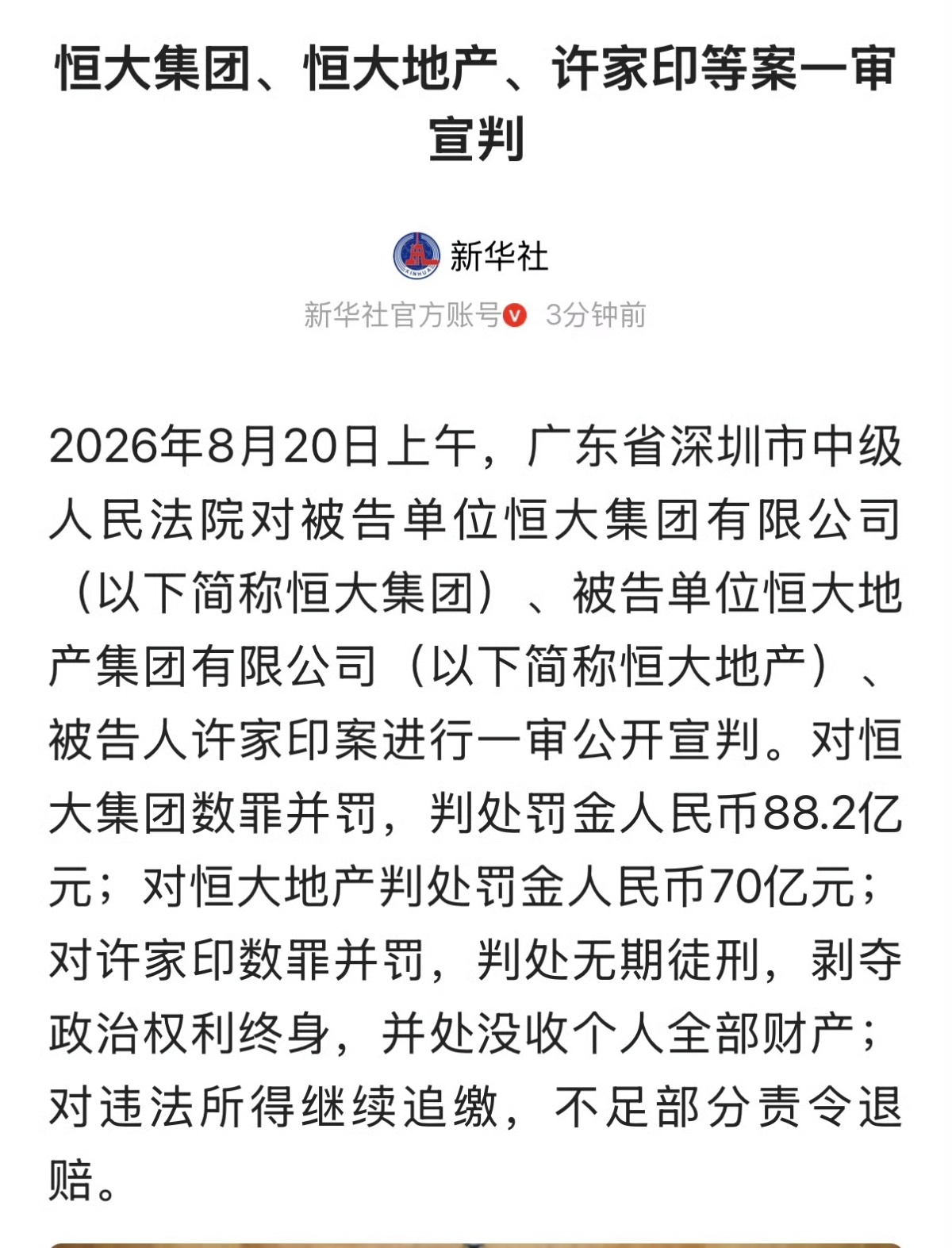 恒大集团、恒大地产、许家印等案一审宣判

XINHUA

新华社

新华社官方账号 3分钟前

2026年8月20日上午，广东省深圳市中级人民法院对被告单位恒大集团有限公司（以下简称恒大集团）、被告单位恒大地产集团有限公司（以下简称恒大地产）、被告人许家印案进行一审公开宣判。对恒大集团数罪并罚，判处罚金人民币88.2亿元；对恒大地产判处罚金人民币70亿元；对许家印数罪并罚，判处无期徒刑，剥夺政治权利终身，并处没收个人全部财产；对违法所得继续追缴，不足部分责令退赔。